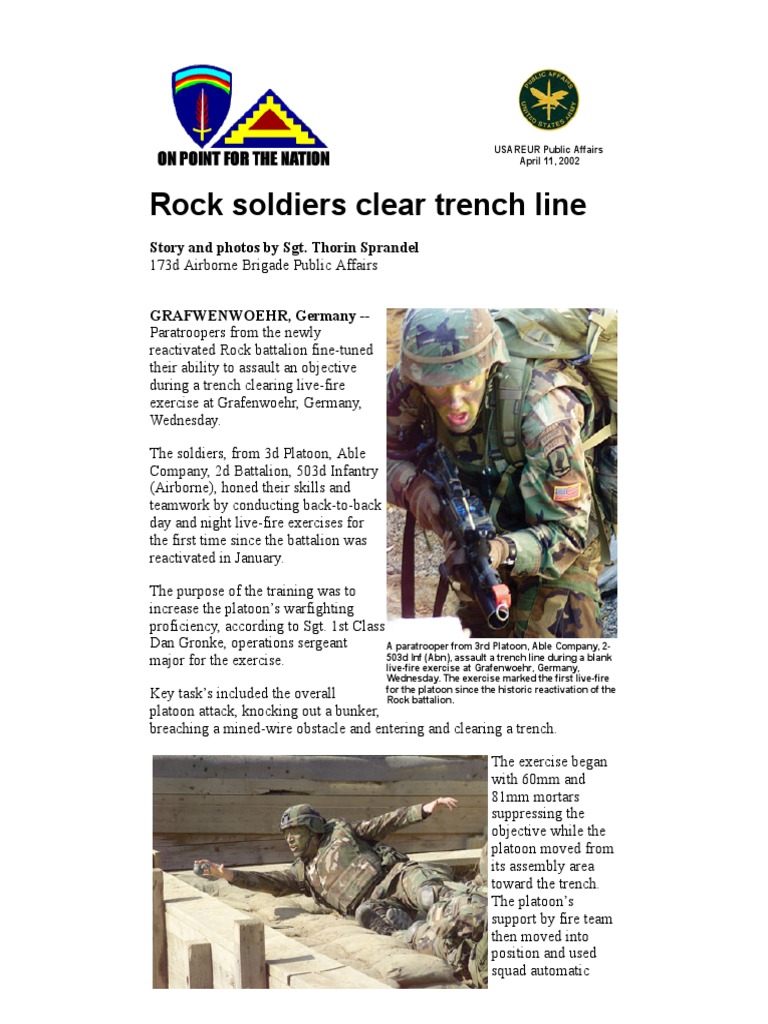 ON POINT FOR THE NATION

PUBLIC AFFAIRS UNITED STATES ARMY

USAREUR Public Affairs
April 11, 2002

Rock soldiers clear trench line

Story and photos by Sgt. Thorin Sprandel
173d Airborne Brigade Public Affairs

GRAFWENWOEHR, Germany -- Paratroopers from the newly reactivated Rock battalion fine-tuned their ability to assault an objective during a trench clearing live-fire exercise at Grafenwoehr, Germany, Wednesday.

The soldiers, from 3d Platoon, Able Company, 2d Battalion, 503d Infantry (Airborne), honed their skills and teamwork by conducting back-to-back day and night live-fire exercises for the first time since the battalion was reactivated in January.

The purpose of the training was to increase the platoon's warfighting proficiency, according to Sgt. 1st Class Dan Gronke, operations sergeant major for the exercise.

A paratrooper from 3rd Platoon, Able Company, 2-503d Inf (Abn), assault a trench line during a blank live-fire exercise at Grafenwoehr, Germany, Wednesday. The exercise marked the first live-fire for the platoon since the historic reactivation of the Rock battalion.

Key task's included the overall platoon attack, knocking out a bunker, breaching a mined-wire obstacle and entering and clearing a trench.

The exercise began with 60mm and 81mm mortars suppressing the objective while the platoon moved from its assembly area toward the trench. The platoon's support by fire team then moved into position and used squad automatic